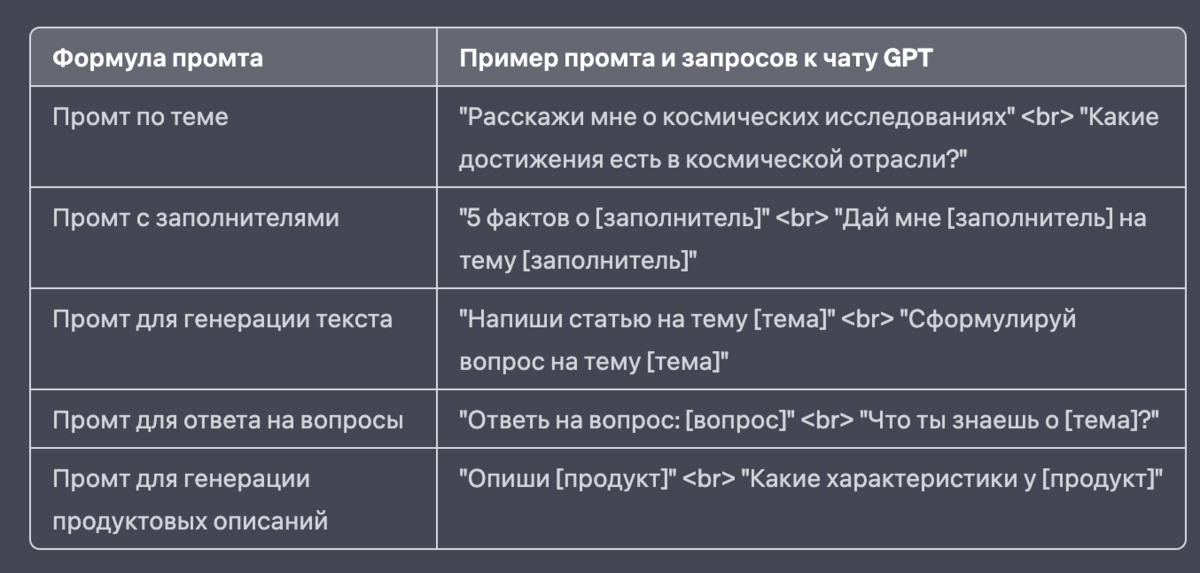 | Формула промта | Пример промта и запросов к чату GPT |
|---|---|
| Промт по теме | "Расскажи мне о космических исследованиях" <br> "Какие достижения есть в космической отрасли?" |
| Промт с заполнителями | "5 фактов о [заполнитель]" <br> "Дай мне [заполнитель] на тему [заполнитель]" |
| Промт для генерации текста | "Напиши статью на тему [тема]" <br> "Сформулируй вопрос на тему [тема]" |
| Промт для ответа на вопросы | "Ответь на вопрос: [вопрос]" <br> "Что ты знаешь о [тема]?" |
| Промт для генерации продуктовых описаний | "Опиши [продукт]" <br> "Какие характеристики у [продукт]" |